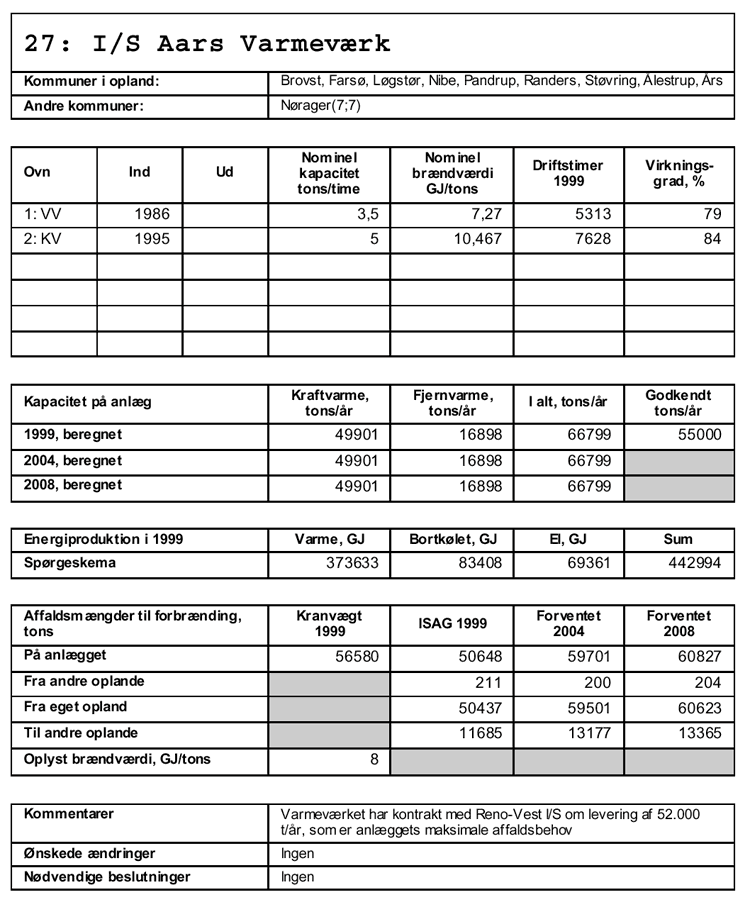 27: I/S Aars Varmeværk

| Kommuner i opland: | Brovst, Farsø, Løgstør, Nibe, Pandrup, Randers, Støvring, Ålestrup, Års |
|---|---|
| Andre kommuner: | Nørager(7;7) |

| Ovn | Ind | Ud | Nominel kapacitet tons/time | Nominel brændværdi GJ/tons | Driftstimer 1999 | Virkningsgrad, % |
|---|---|---|---|---|---|---|
| 1: VV | 1986 | | 3,5 | 7,27 | 5313 | 79 |
| 2: KV | 1995 | | 5 | 10,467 | 7628 | 84 |
| | | | | | | |
| | | | | | | |
| | | | | | | |
| | | | | | | |

| Kapacitet på anlæg | Kraftvarme, tons/år | Fjernvarme, tons/år | I alt, tons/år | Godkendt tons/år |
|---|---|---|---|---|
| 1999, beregnet | 49901 | 16898 | 66799 | 55000 |
| 2004, beregnet | 49901 | 16898 | 66799 | |
| 2008, beregnet | 49901 | 16898 | 66799 | |

| Energiproduktion i 1999 | Varme, GJ | Bortkølet, GJ | El, GJ | Sum |
|---|---|---|---|---|
| Spørgeskema | 373633 | 83408 | 69361 | 442994 |

| Affaldsmængder til forbrænding, tons | Kranvægt 1999 | ISAG 1999 | Forventet 2004 | Forventet 2008 |
|---|---|---|---|---|
| På anlægget | 56580 | 50648 | 59701 | 60827 |
| Fra andre oplande | | 211 | 200 | 204 |
| Fra eget opland | | 50437 | 59501 | 60623 |
| Til andre oplande | | 11685 | 13177 | 13365 |
| Oplyst brændværdi, GJ/tons | 8 | | | |

| Kommentarer | Varmeværket har kontrakt med Reno-Vest I/S om levering af 52.000 t/år, som er anlæggets maksimale affaldsbehov |
|---|---|
| Ønskede ændringer | Ingen |
| Nødvendige beslutninger | Ingen |